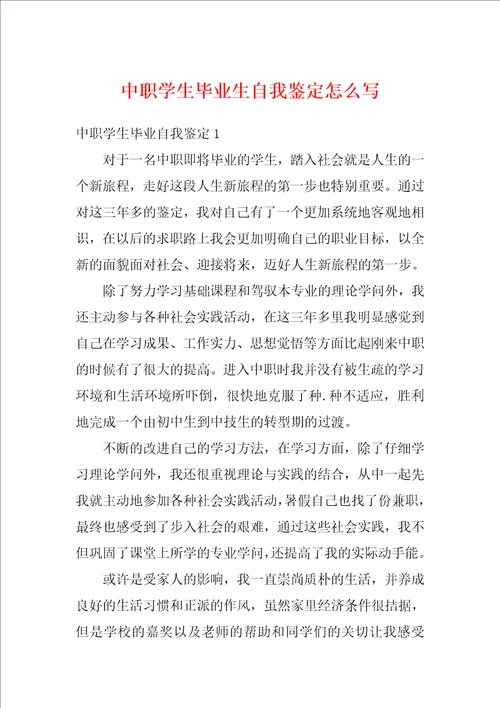 中职学生毕业生自我鉴定怎么写

中职学生毕业自我鉴定 1

对于一名中职即将毕业的学生，踏入社会就是人生的一个新旅程，走好这段人生新旅程的第一步也特别重要。通过对这三年多的鉴定，我对自己有了一个更加系统地客观地相识，在以后的求职路上我会更加明确自己的职业目标，以全新的面貌面对社会、迎接将来，迈好人生新旅程的第一步。

除了努力学习基础课程和驾驭本专业的理论学问外，我还主动参与各种社会实践活动，在这三年多里我明显感觉到自己在学习成果、工作实力、思想觉悟等方面比起刚来中职的时候有了很大的提高。进入中职时我并没有被生疏的学习环境和生活环境所吓倒，很快地克服了种.种不适应，胜利地完成一个由初中生到中技生的转型期的过渡。

不断的改进自己的学习方法，在学习方面，除了仔细学习理论学问外，我还很重视理论与实践的结合，从中一起先我就主动地参加各种社会实践活动，暑假自己也找了份兼职，最终也感受到了步入社会的艰难，通过这些社会实践，我不但巩固了课堂上所学的专业学问，还提高了我的实际动手能。

或许是受家人的影响，我一直崇尚质朴的生活，并养成良好的生活习惯和正派的作风，虽然家里经济条件很拮据，但是学校的嘉奖以及老师的帮助和同学们的关切让我感受